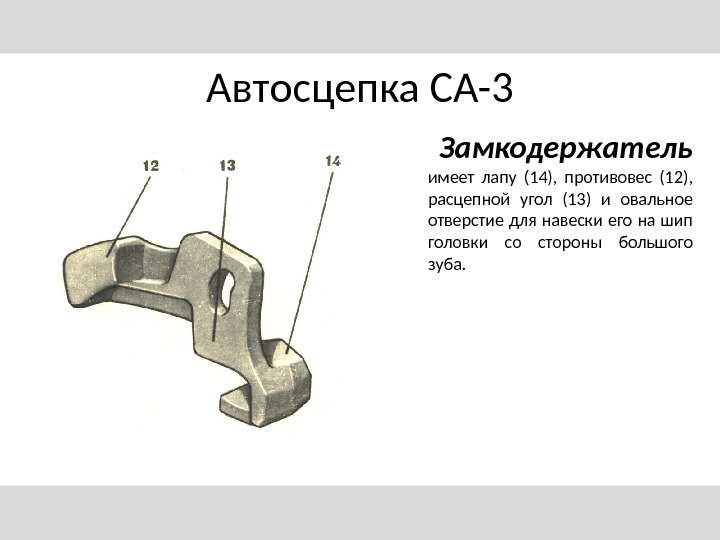 Автосцепка СА-3

12

13

14

Замкодержатель

имеет лапу (14), противовес (12), расцепной угол (13) и овальное отверстие для навески его на шип головки со стороны большого зуба.